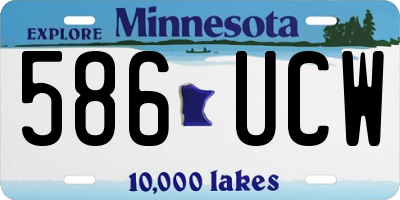 EXPLORE Minnesota

586 UCW

10,000 lakes